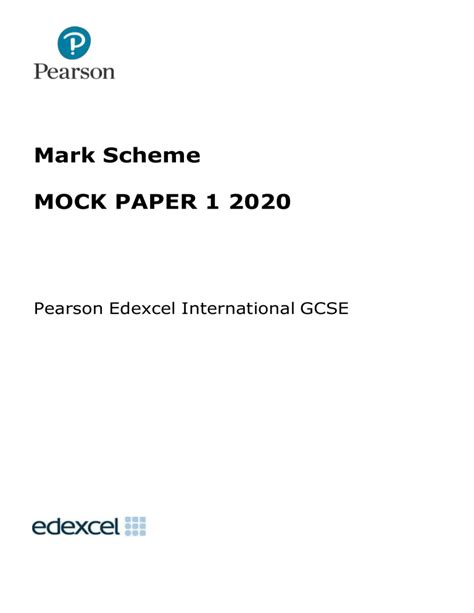 Pearson

Mark Scheme

MOCK PAPER 1 2020

Pearson Edexcel International GCSE

edexcel